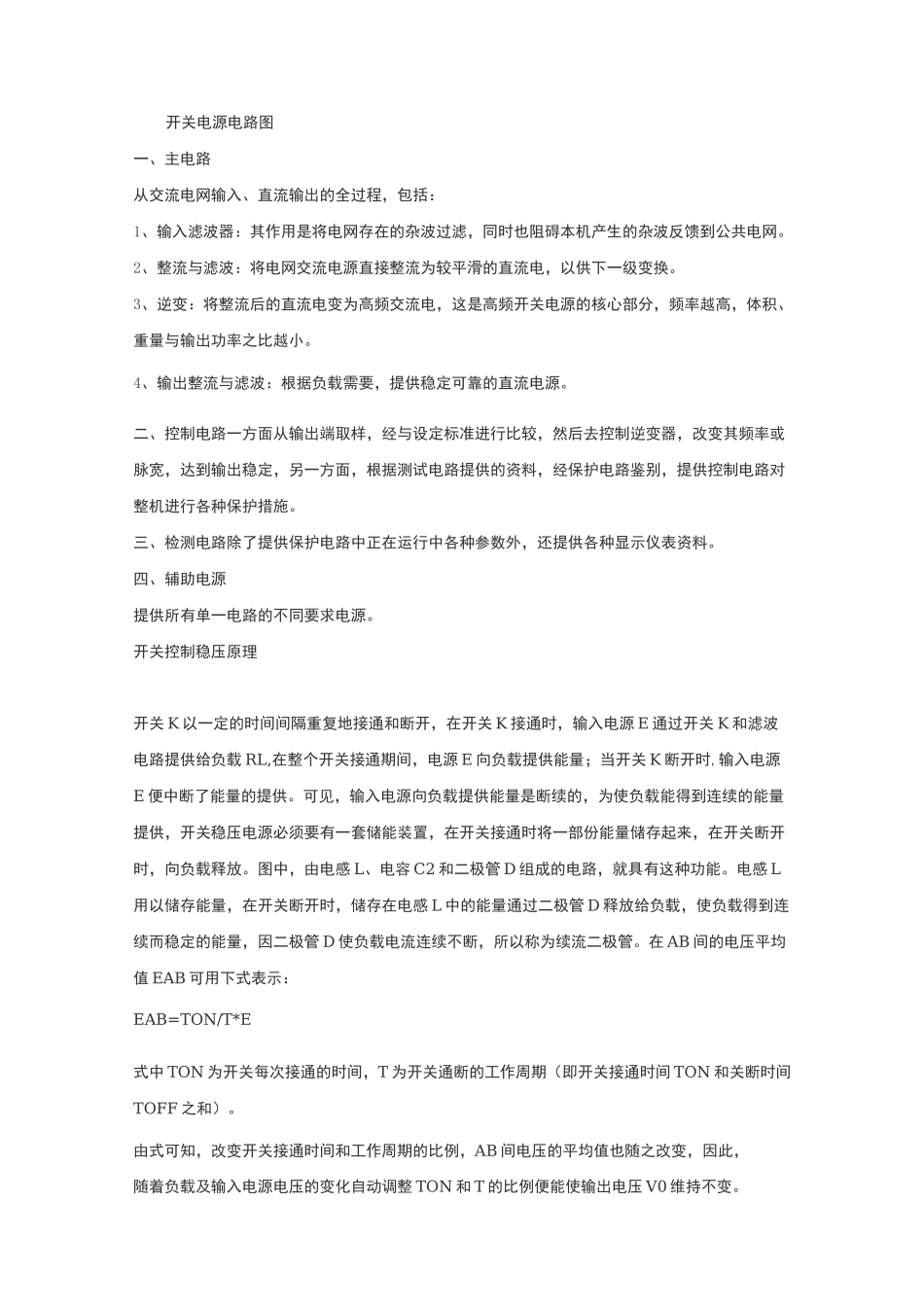 开关电源电路图

一、主电路

从交流电网输入、直流输出的全过程，包括：

1、输入滤波器：其作用是将电网存在的杂波过滤，同时也阻碍本机产生的杂波反馈到公共电网。

2、整流与滤波：将电网交流电源直接整流为较平滑的直流电，以供下一级变换。

3、逆变：将整流后的直流电变为高频交流电，这是高频开关电源的核心部分，频率越高，体积、重量与输出功率之比越小。

4、输出整流与滤波：根据负载需要，提供稳定可靠的直流电源。

二、控制电路一方面从输出端取样，经与设定标准进行比较，然后去控制逆变器，改变其频率或脉宽，达到输出稳定，另一方面，根据测试电路提供的资料，经保护电路鉴别，提供控制电路对整机进行各种保护措施。

三、检测电路除了提供保护电路中正在运行中各种参数外，还提供各种显示仪表资料。

四、辅助电源

提供所有单一电路的不同要求电源。

开关控制稳压原理

开关 K 以一定的时间间隔重复地接通和断开，在开关 K 接通时，输入电源 E 通过开关 K 和滤波电路提供给负载 RL,在整个开关接通期间，电源 E 向负载提供能量；当开关 K 断开时, 输入电源 E 便中断了能量的提供。可见，输入电源向负载提供能量是断续的，为使负载能得到连续的能量提供，开关稳压电源必须要有一套储能装置，在开关接通时将一部份能量储存起来，在开关断开时，向负载释放。图中，由电感 L、电容 C2 和二极管 D 组成的电路，就具有这种功能。电感 L 用以储存能量，在开关断开时，储存在电感 L 中的能量通过二极管 D 释放给负载，使负载得到连续而稳定的能量，因二极管 D 使负载电流连续不断，所以称为续流二极管。在 AB 间的电压平均值 EAB 可用下式表示：

EAB=TON/T*E

式中 TON 为开关每次接通的时间，T 为开关通断的工作周期（即开关接通时间 TON 和关断时间 TOFF 之和）。

由式可知，改变开关接通时间和工作周期的比例，AB 间电压的平均值也随之改变，因此，随着负载及输入电源电压的变化自动调整 TON 和 T 的比例便能使输出电压 V0 维持不变。